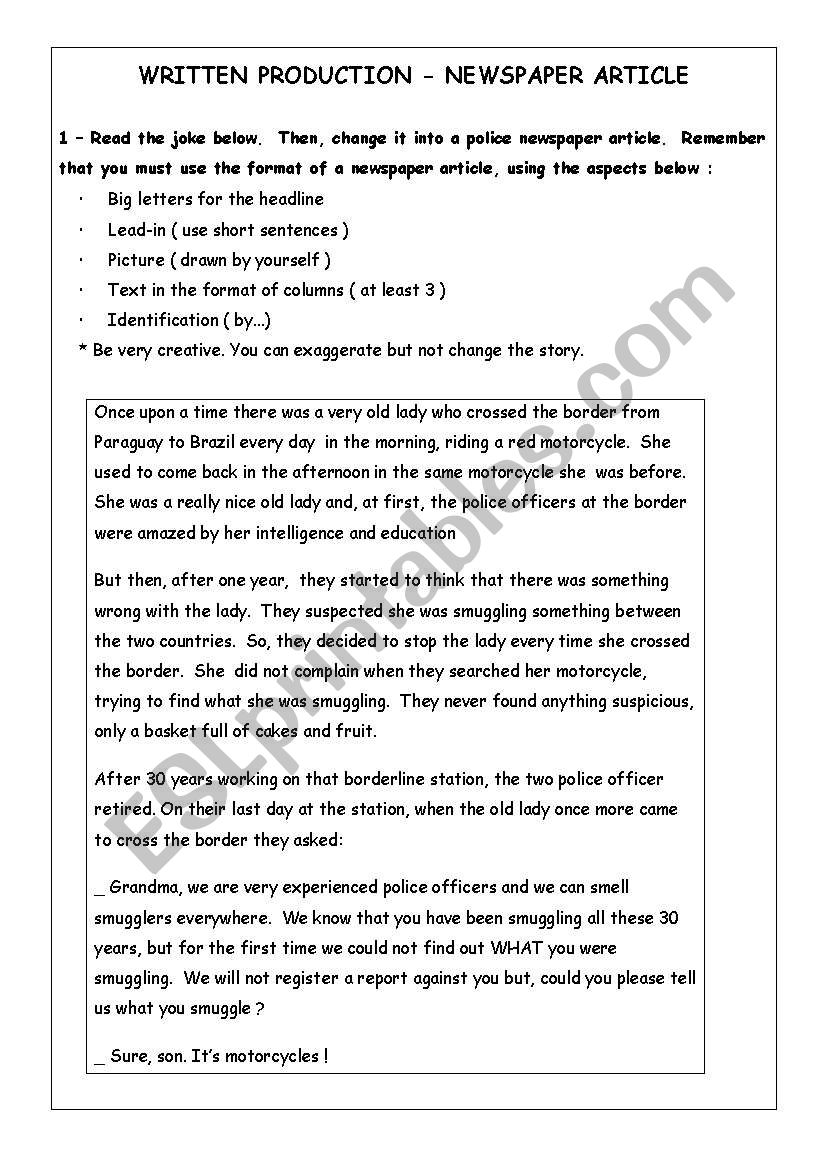 WRITTEN PRODUCTION – NEWSPAPER ARTICLE

1 – Read the joke below. Then, change it into a police newspaper article. Remember that you must use the format of a newspaper article, using the aspects below :

· Big letters for the headline
· Lead-in ( use short sentences )
· Picture ( drawn by yourself )
· Text in the format of columns ( at least 3 )
· Identification ( by...)

* Be very creative. You can exaggerate but not change the story.

Once upon a time there was a very old lady who crossed the border from Paraguay to Brazil every day in the morning, riding a red motorcycle. She used to come back in the afternoon in the same motorcycle she was before. She was a really nice old lady and, at first, the police officers at the border were amazed by her intelligence and education

But then, after one year, they started to think that there was something wrong with the lady. They suspected she was smuggling something between the two countries. So, they decided to stop the lady every time she crossed the border. She did not complain when they searched her motorcycle, trying to find what she was smuggling. They never found anything suspicious, only a basket full of cakes and fruit.

After 30 years working on that borderline station, the two police officer retired. On their last day at the station, when the old lady once more came to cross the border they asked:

_ Grandma, we are very experienced police officers and we can smell smugglers everywhere. We know that you have been smuggling all these 30 years, but for the first time we could not find out WHAT you were smuggling. We will not register a report against you but, could you please tell us what you smuggle ?

_ Sure, son. It's motorcycles !

ESLprintables.com